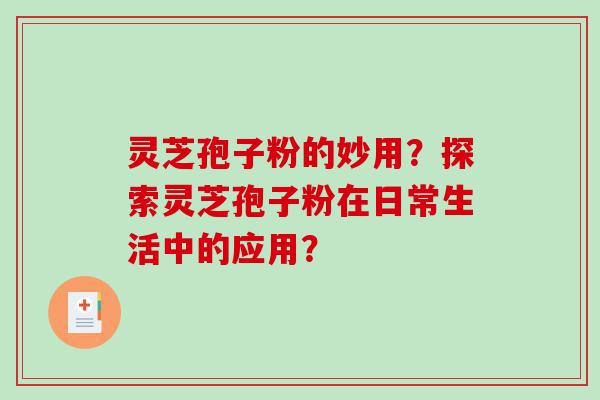 灵芝孢子粉的妙用？探索灵芝孢子粉在日常生活中的应用？